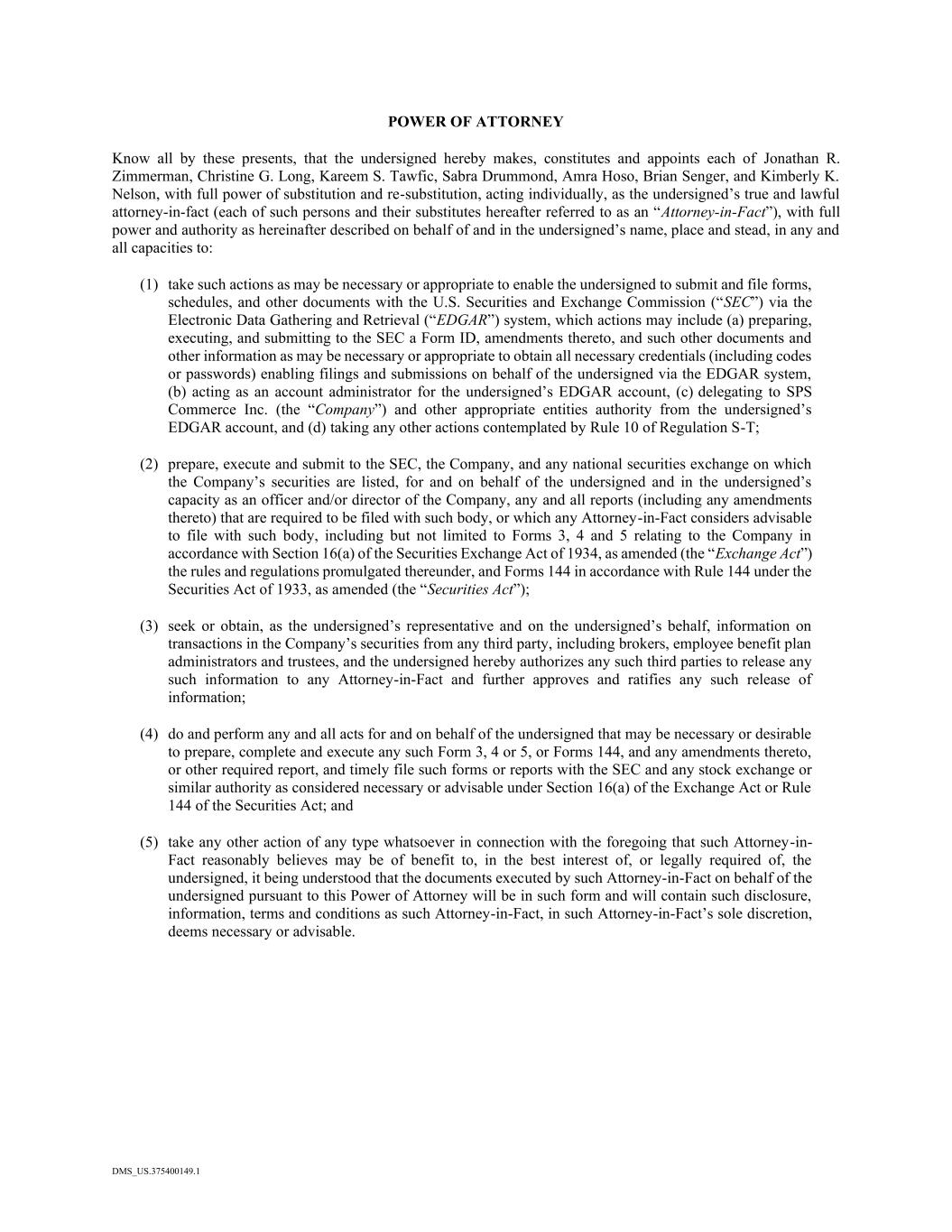 POWER OF ATTORNEY

Know all by these presents, that the undersigned hereby makes, constitutes and appoints each of Jonathan R. Zimmerman, Christine G. Long, Kareem S. Tawfic, Sabra Drummond, Amra Hoso, Brian Senger, and Kimberly K. Nelson, with full power of substitution and re-substitution, acting individually, as the undersigned's true and lawful attorney-in-fact (each of such persons and their substitutes hereafter referred to as an "Attorney-in-Fact"), with full power and authority as hereinafter described on behalf of and in the undersigned's name, place and stead, in any and all capacities to:

(1) take such actions as may be necessary or appropriate to enable the undersigned to submit and file forms, schedules, and other documents with the U.S. Securities and Exchange Commission ("SEC") via the Electronic Data Gathering and Retrieval ("EDGAR") system, which actions may include (a) preparing, executing, and submitting to the SEC a Form ID, amendments thereto, and such other documents and other information as may be necessary or appropriate to obtain all necessary credentials (including codes or passwords) enabling filings and submissions on behalf of the undersigned via the EDGAR system, (b) acting as an account administrator for the undersigned's EDGAR account, (c) delegating to SPS Commerce Inc. (the "Company") and other appropriate entities authority from the undersigned's EDGAR account, and (d) taking any other actions contemplated by Rule 10 of Regulation S-T;

(2) prepare, execute and submit to the SEC, the Company, and any national securities exchange on which the Company's securities are listed, for and on behalf of the undersigned and in the undersigned's capacity as an officer and/or director of the Company, any and all reports (including any amendments thereto) that are required to be filed with such body, or which any Attorney-in-Fact considers advisable to file with such body, including but not limited to Forms 3, 4 and 5 relating to the Company in accordance with Section 16(a) of the Securities Exchange Act of 1934, as amended (the "Exchange Act") the rules and regulations promulgated thereunder, and Forms 144 in accordance with Rule 144 under the Securities Act of 1933, as amended (the "Securities Act");

(3) seek or obtain, as the undersigned's representative and on the undersigned's behalf, information on transactions in the Company's securities from any third party, including brokers, employee benefit plan administrators and trustees, and the undersigned hereby authorizes any such third parties to release any such information to any Attorney-in-Fact and further approves and ratifies any such release of information;

(4) do and perform any and all acts for and on behalf of the undersigned that may be necessary or desirable to prepare, complete and execute any such Form 3, 4 or 5, or Forms 144, and any amendments thereto, or other required report, and timely file such forms or reports with the SEC and any stock exchange or similar authority as considered necessary or advisable under Section 16(a) of the Exchange Act or Rule 144 of the Securities Act; and

(5) take any other action of any type whatsoever in connection with the foregoing that such Attorney-in-Fact reasonably believes may be of benefit to, in the best interest of, or legally required of, the undersigned, it being understood that the documents executed by such Attorney-in-Fact on behalf of the undersigned pursuant to this Power of Attorney will be in such form and will contain such disclosure, information, terms and conditions as such Attorney-in-Fact, in such Attorney-in-Fact's sole discretion, deems necessary or advisable.

DMS_US.375400149.1